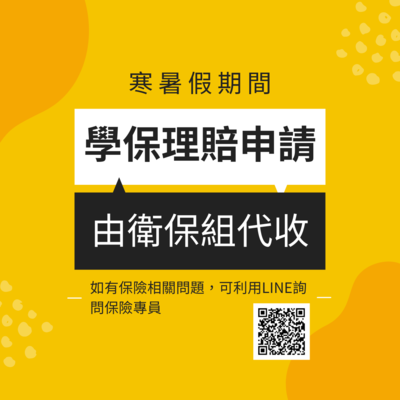 寒暑假期間

學保理賠申請

由衛保組代收

如有保險相關問題，可利用LINE詢問保險專員